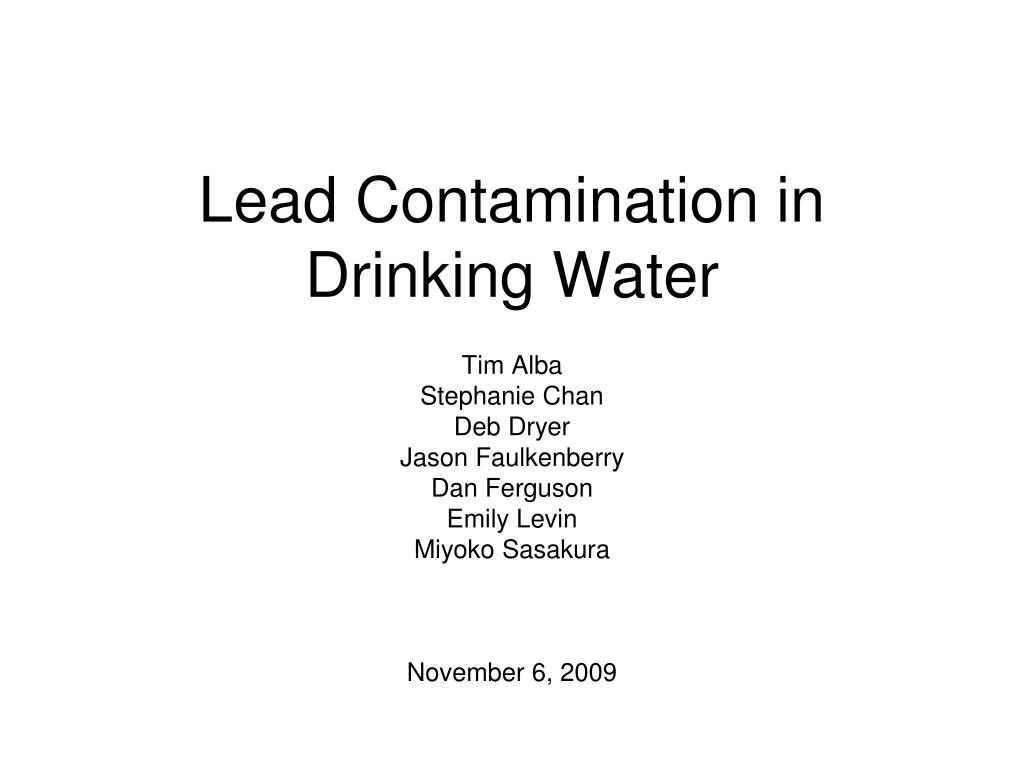 Lead Contamination in Drinking Water

Tim Alba
Stephanie Chan
Deb Dryer
Jason Faulkenberry
Dan Ferguson
Emily Levin
Miyoko Sasakura

November 6, 2009